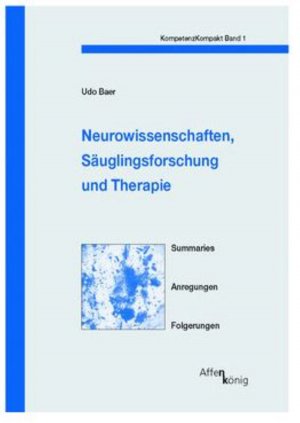 KompetenzKompakt Band 1

Udo Baer

Neurowissenschaften, Säuglingsforschung und Therapie

Summaries

Anregungen

Folgerungen

Affenkönig